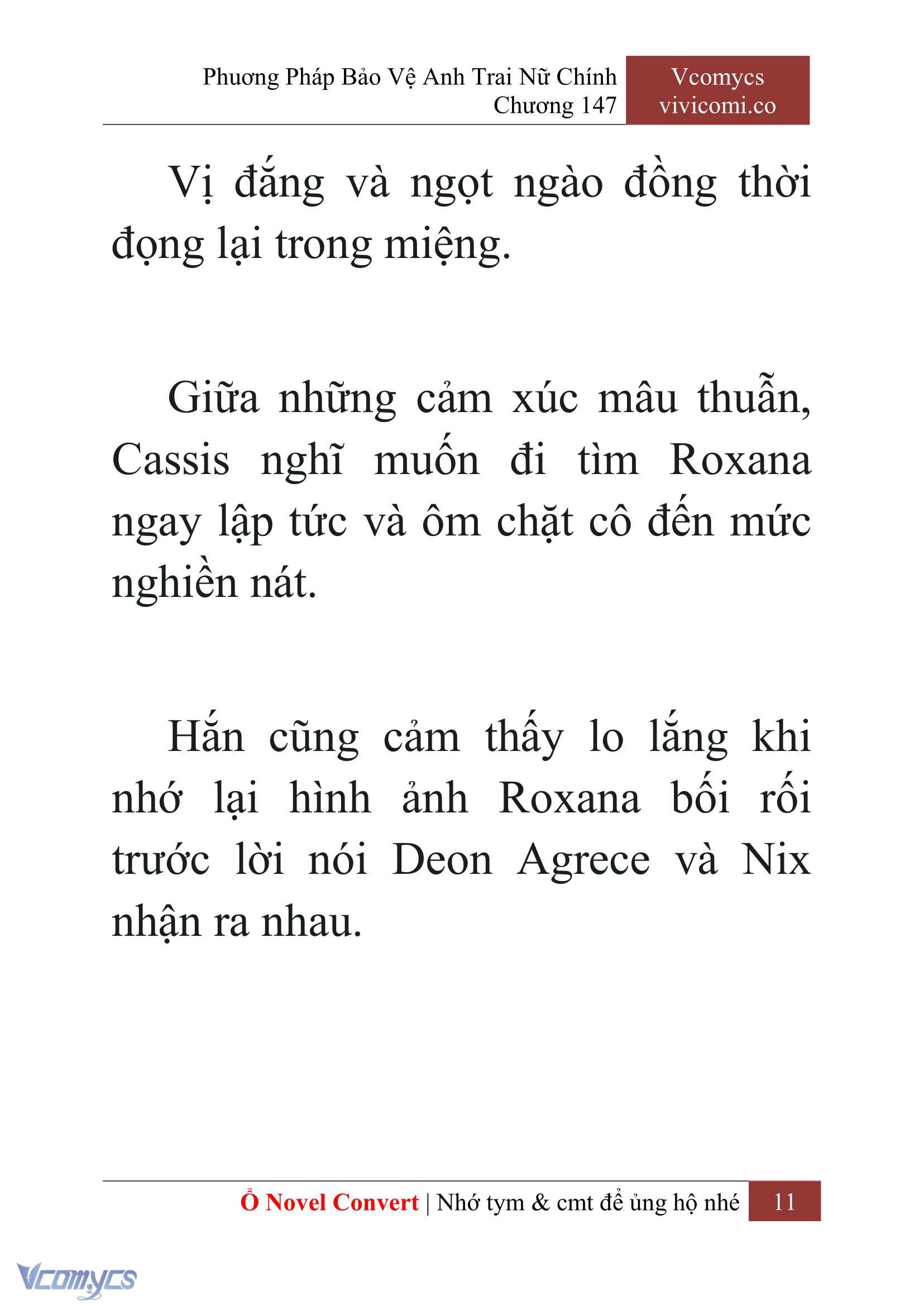 Phương Pháp Bảo Vệ Anh Trai Nữ Chính
Chương 147

Vcomycs
vivicomi.co

Vị đắng và ngọt ngào đồng thời đọng lại trong miệng.

Giữa những cảm xúc mâu thuẫn, Cassis nghĩ muốn đi tìm Roxana ngay lập tức và ôm chặt cô đến mức nghiền nát.

Hắn cũng cảm thấy lo lắng khi nhớ lại hình ảnh Roxana bối rối trước lời nói Deon Agrece và Nix nhận ra nhau.

Ổ Novel Convert | Nhớ tym & cmt để ủng hộ nhé 11

Vcomycs